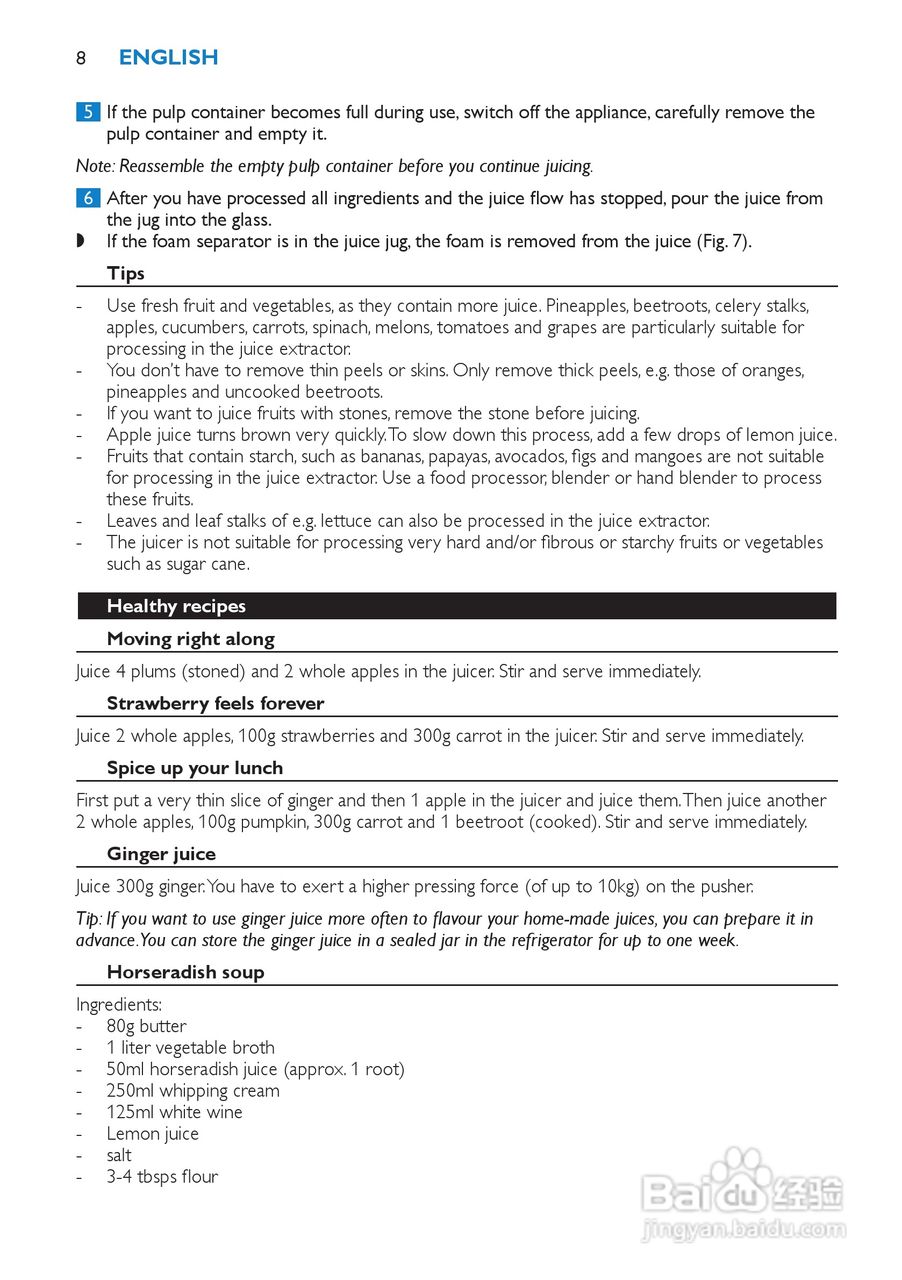 8 ENGLISH

5 If the pulp container becomes full during use, switch off the appliance, carefully remove the pulp container and empty it.

Note: Reassemble the empty pulp container before you continue juicing.

6 After you have processed all ingredients and the juice flow has stopped, pour the juice from the jug into the glass.

◗ If the foam separator is in the juice jug, the foam is removed from the juice (Fig. 7).

Tips

- Use fresh fruit and vegetables, as they contain more juice. Pineapples, beetroots, celery stalks, apples, cucumbers, carrots, spinach, melons, tomatoes and grapes are particularly suitable for processing in the juice extractor.
- You don't have to remove thin peels or skins. Only remove thick peels, e.g. those of oranges, pineapples and uncooked beetroots.
- If you want to juice fruits with stones, remove the stone before juicing.
- Apple juice turns brown very quickly. To slow down this process, add a few drops of lemon juice.
- Fruits that contain starch, such as bananas, papayas, avocados, figs and mangoes are not suitable for processing in the juice extractor. Use a food processor, blender or hand blender to process these fruits.
- Leaves and leaf stalks of e.g. lettuce can also be processed in the juice extractor.
- The juicer is not suitable for processing very hard and/or fibrous or starchy fruits or vegetables such as sugar cane.

Healthy recipes

Moving right along

Juice 4 plums (stoned) and 2 whole apples in the juicer. Stir and serve immediately.

Strawberry feels forever

Juice 2 whole apples, 100g strawberries and 300g carrot in the juicer. Stir and serve immediately.

Spice up your lunch

First put a very thin slice of ginger and then 1 apple in the juicer and juice them. Then juice another 2 whole apples, 100g pumpkin, 300g carrot and 1 beetroot (cooked). Stir and serve immediately.

Ginger juice

Juice 300g ginger. You have to exert a higher pressing force (of up to 10kg) on the pusher.

Tip: If you want to use ginger juice more often to flavour your home-made juices, you can prepare it in advance. You can store the ginger juice in a sealed jar in the refrigerator for up to one week.

Horseradish soup

Ingredients:
- 80g butter
- 1 liter vegetable broth
- 50ml horseradish juice (approx. 1 root)
- 250ml whipping cream
- 125ml white wine
- Lemon juice
- salt
- 3-4 tbsps flour

Baidu 经验
jingyan.baidu.com